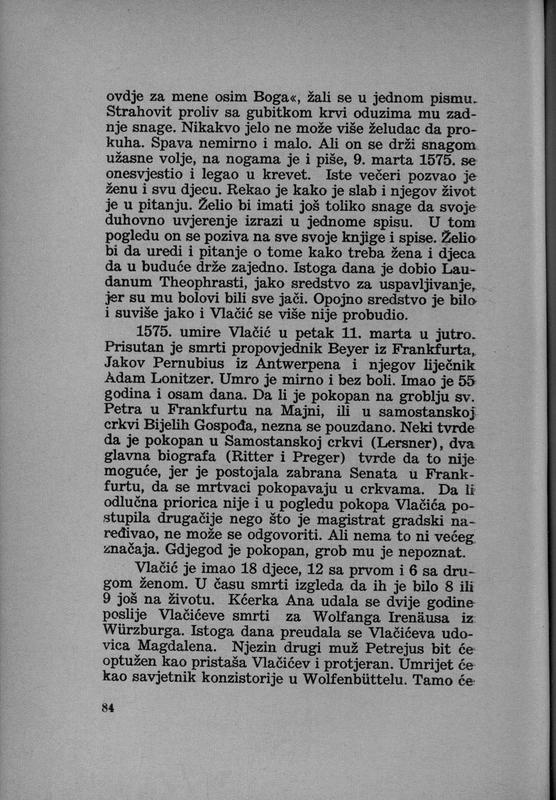 ovdje za mene osim Boga«, žali se u jednom pismu. Strahovit proliv sa gubitkom krvi oduzima mu zadnje snage. Nikakvo jelo ne može više želudac da prokuha. Spava nemirno i malo. Ali on se drži snagom užasne volje, na nogama je i piše, 9. marta 1575. se onesvjestio i legao u krevet. Iste večeri pozvao je ženu i svu djecu. Rekao je kako je slab i njegov život je u pitanju. Želio bi imati još toliko snage da svoje duhovno uvjerenje izrazi u jednome spisu. U tom pogledu on se poziva na sve svoje knjige i spise. Želio bi da uredi i pitanje o tome kako treba žena i djeca da u buduće drže zajedno. Istoga dana je dobio Laudanum Theophrasti, jako sredstvo za uspavljivanje, jer su mu bolovi bili sve jači. Opojno sredstvo je bilo i suviše jako i Vlačić se više nije probudio.

1575. umire Vlačić u petak 11. marta u jutro. Prisutan je smrti propovjednik Beyer iz Frankfurta, Jakov Pernubius iz Antwerpena i njegov liječnik Adam Lonitzer. Umro je mirno i bez boli. Imao je 55 godina i osam dana. Da li je pokopan na groblju sv. Petra u Frankfurtu na Majni, ili u samostanskoj crkvi Bijelih Gospođa, nezna se pouzdano. Neki tvrde da je pokopan u Samostanskoj crkvi (Lersner), dva glavna biografa (Ritter i Preger) tvrde da to nije moguće, jer je postojala zabrana Senata u Frankfurtu, da se mrtvaci pokopavaju u crkvama. Da li odlučna priorica nije i u pogledu pokopa Vlačića postupila drugačije nego što je magistrat gradski naređivao, ne može se odgovoriti. Ali nema to ni većeg značaja. Gdjegod je pokopan, grob mu je nepoznat.

Vlačić je imao 18 djece, 12 sa prvom i 6 sa drugom ženom. U času smrti izgleda da ih je bilo 8 ili 9 još na životu. Kćerka Ana udala se dvije godine poslije Vlačićeve smrti za Wolfanga Irenäusa iz Würzburga. Istoga dana preudala se Vlačićeva udovica Magdalena. Njezin drugi muž Petrejus bit će optužen kao pristaša Vlačićev i protjeran. Umrijet će kao savjetnik konzistorije u Wolfenbüttelu. Tamo će

84